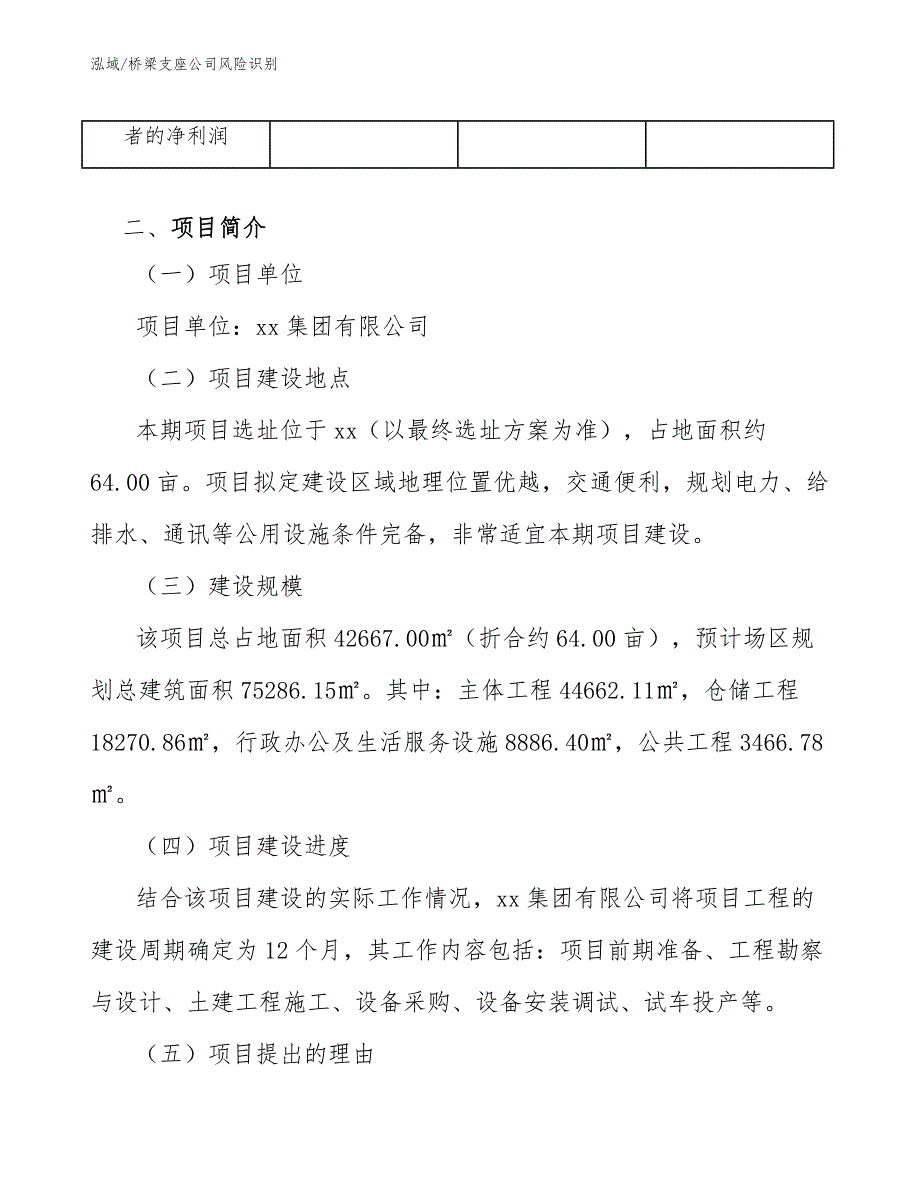 泓域/桥梁支座公司风险识别

| 者的净利润 |  |  |  |
|---|---|---|---|

二、项目简介

（一）项目单位

项目单位：xx 集团有限公司

（二）项目建设地点

本期项目选址位于 xx（以最终选址方案为准），占地面积约 64.00 亩。项目拟定建设区域地理位置优越，交通便利，规划电力、给排水、通讯等公用设施条件完备，非常适宜本期项目建设。

（三）建设规模

该项目总占地面积 42667.00㎡（折合约 64.00 亩），预计场区规划总建筑面积 75286.15㎡。其中：主体工程 44662.11㎡，仓储工程 18270.86㎡，行政办公及生活服务设施 8886.40㎡，公共工程 3466.78㎡。

（四）项目建设进度

结合该项目建设的实际工作情况，xx 集团有限公司将项目工程的建设周期确定为 12 个月，其工作内容包括：项目前期准备、工程勘察与设计、土建工程施工、设备采购、设备安装调试、试车投产等。

（五）项目提出的理由